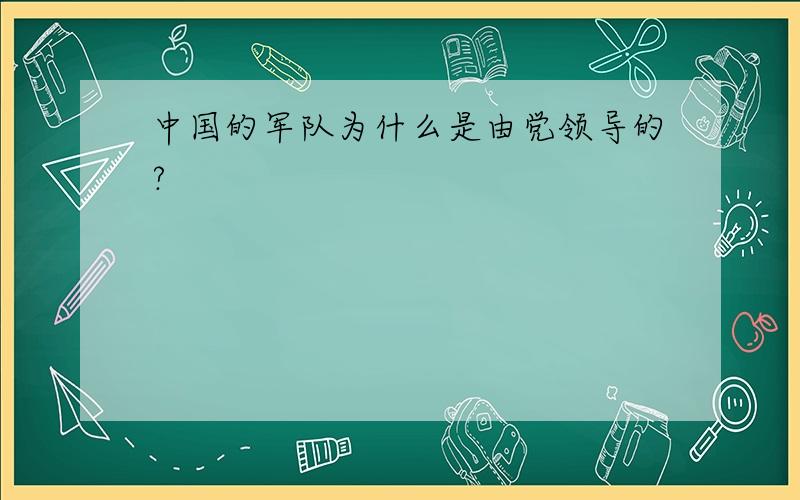 中国的军队为什么是由党领导的?